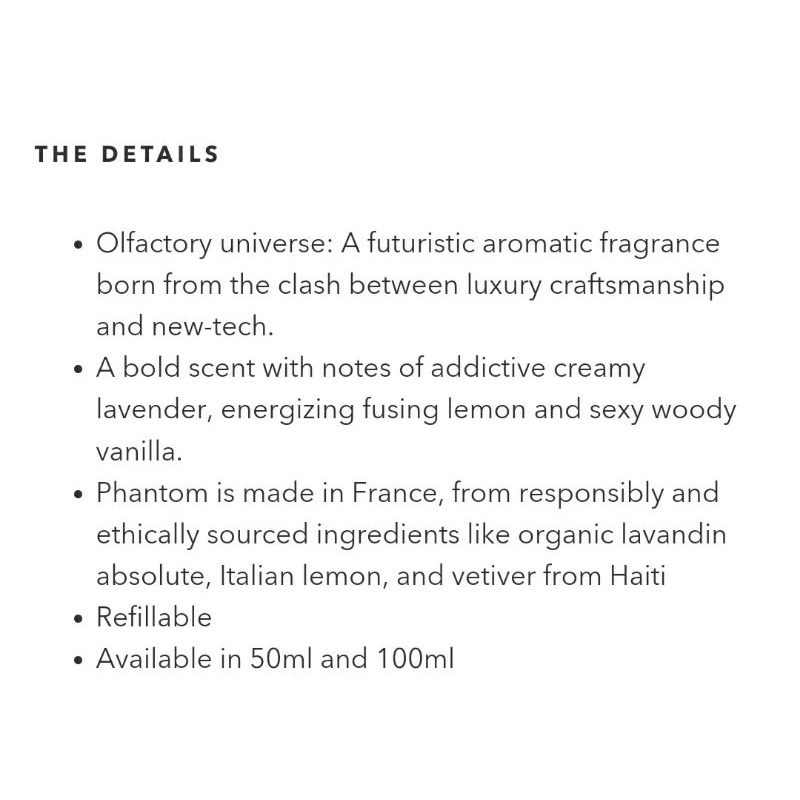 THE DETAILS

• Olfactory universe: A futuristic aromatic fragrance born from the clash between luxury craftsmanship and new-tech.
• A bold scent with notes of addictive creamy lavender, energizing fusing lemon and sexy woody vanilla.
• Phantom is made in France, from responsibly and ethically sourced ingredients like organic lavandin absolute, Italian lemon, and vetiver from Haiti
• Refillable
• Available in 50ml and 100ml